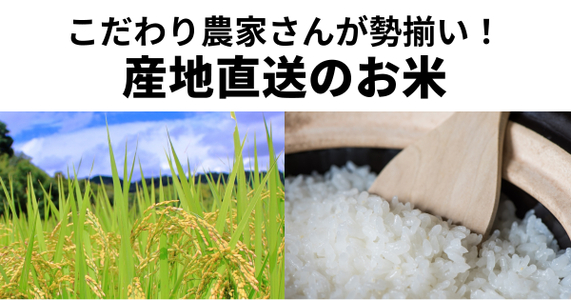 こだわり農家さんが勢揃い！
産地直送のお米